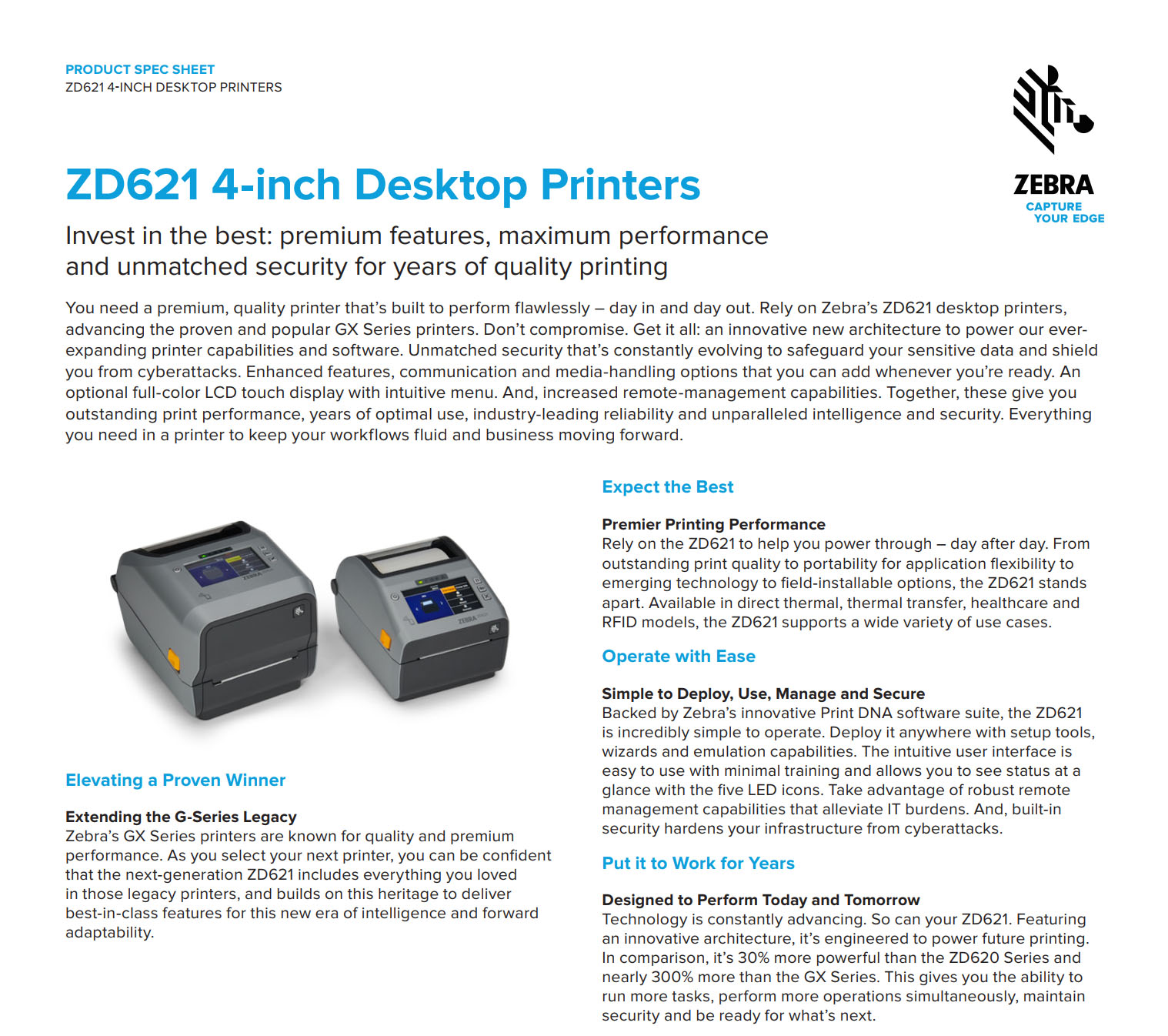 PRODUCT SPEC SHEET
ZD621 4-INCH DESKTOP PRINTERS

ZEBRA
CAPTURE YOUR EDGE

ZD621 4-inch Desktop Printers

Invest in the best: premium features, maximum performance and unmatched security for years of quality printing

You need a premium, quality printer that's built to perform flawlessly – day in and day out. Rely on Zebra's ZD621 desktop printers, advancing the proven and popular GX Series printers. Don't compromise. Get it all: an innovative new architecture to power our ever-expanding printer capabilities and software. Unmatched security that's constantly evolving to safeguard your sensitive data and shield you from cyberattacks. Enhanced features, communication and media-handling options that you can add whenever you're ready. An optional full-color LCD touch display with intuitive menu. And, increased remote-management capabilities. Together, these give you outstanding print performance, years of optimal use, industry-leading reliability and unparalleled intelligence and security. Everything you need in a printer to keep your workflows fluid and business moving forward.

ZEBRA

ZEBRA

Elevating a Proven Winner

Extending the G-Series Legacy
Zebra's GX Series printers are known for quality and premium performance. As you select your next printer, you can be confident that the next-generation ZD621 includes everything you loved in those legacy printers, and builds on this heritage to deliver best-in-class features for this new era of intelligence and forward adaptability.

Expect the Best

Premier Printing Performance
Rely on the ZD621 to help you power through – day after day. From outstanding print quality to portability for application flexibility to emerging technology to field-installable options, the ZD621 stands apart. Available in direct thermal, thermal transfer, healthcare and RFID models, the ZD621 supports a wide variety of use cases.

Operate with Ease

Simple to Deploy, Use, Manage and Secure
Backed by Zebra's innovative Print DNA software suite, the ZD621 is incredibly simple to operate. Deploy it anywhere with setup tools, wizards and emulation capabilities. The intuitive user interface is easy to use with minimal training and allows you to see status at a glance with the five LED icons. Take advantage of robust remote management capabilities that alleviate IT burdens. And, built-in security hardens your infrastructure from cyberattacks.

Put it to Work for Years

Designed to Perform Today and Tomorrow
Technology is constantly advancing. So can your ZD621. Featuring an innovative architecture, it's engineered to power future printing. In comparison, it's 30% more powerful than the ZD620 Series and nearly 300% more than the GX Series. This gives you the ability to run more tasks, perform more operations simultaneously, maintain security and be ready for what's next.